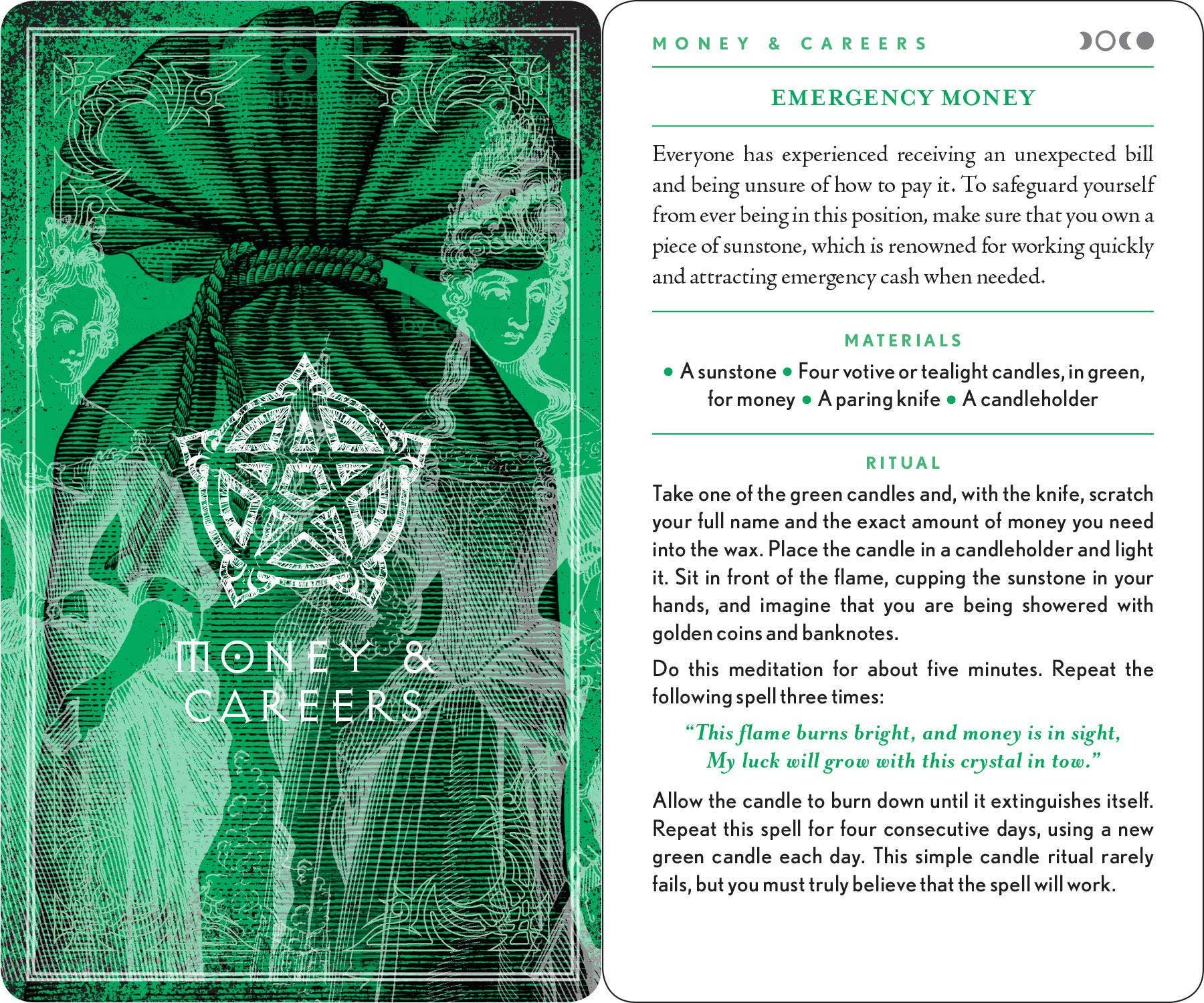 MONEY & CAREERS

MONEY & CAREERS

EMERGENCY MONEY

Everyone has experienced receiving an unexpected bill and being unsure of how to pay it. To safeguard yourself from ever being in this position, make sure that you own a piece of sunstone, which is renowned for working quickly and attracting emergency cash when needed.

MATERIALS

• A sunstone • Four votive or tealight candles, in green, for money • A paring knife • A candleholder

RITUAL

Take one of the green candles and, with the knife, scratch your full name and the exact amount of money you need into the wax. Place the candle in a candleholder and light it. Sit in front of the flame, cupping the sunstone in your hands, and imagine that you are being showered with golden coins and banknotes.

Do this meditation for about five minutes. Repeat the following spell three times:

"This flame burns bright, and money is in sight,
My luck will grow with this crystal in tow."

Allow the candle to burn down until it extinguishes itself. Repeat this spell for four consecutive days, using a new green candle each day. This simple candle ritual rarely fails, but you must truly believe that the spell will work.